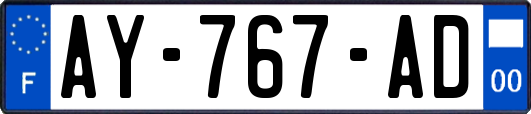 F
AY-767-AD
00